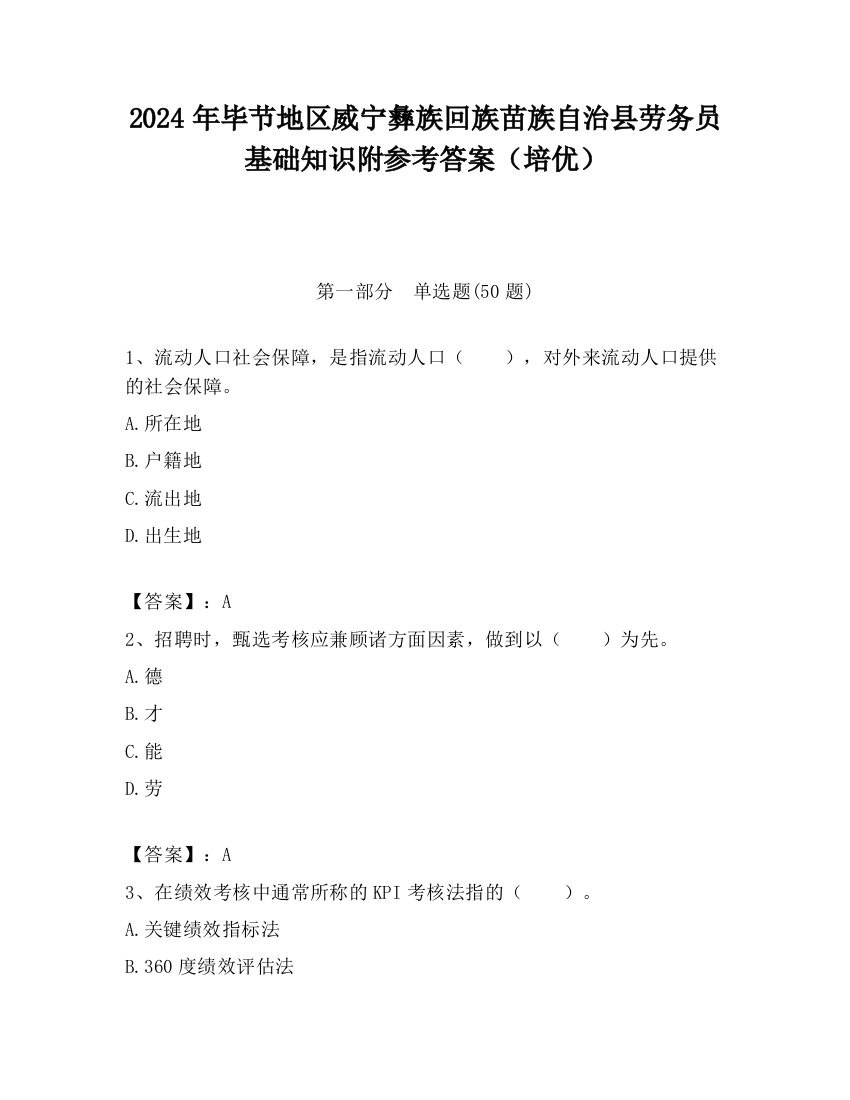 2024 年毕节地区威宁彝族回族苗族自治县劳务员基础知识附参考答案（培优）

第一部分　单选题(50 题)

1、流动人口社会保障，是指流动人口（　　），对外来流动人口提供的社会保障。

A.所在地

B.户籍地

C.流出地

D.出生地

【答案】：A

2、招聘时，甄选考核应兼顾诸方面因素，做到以（　　）为先。

A.德

B.才

C.能

D.劳

【答案】：A

3、在绩效考核中通常所称的 KPI 考核法指的（　　）。

A.关键绩效指标法

B.360 度绩效评估法